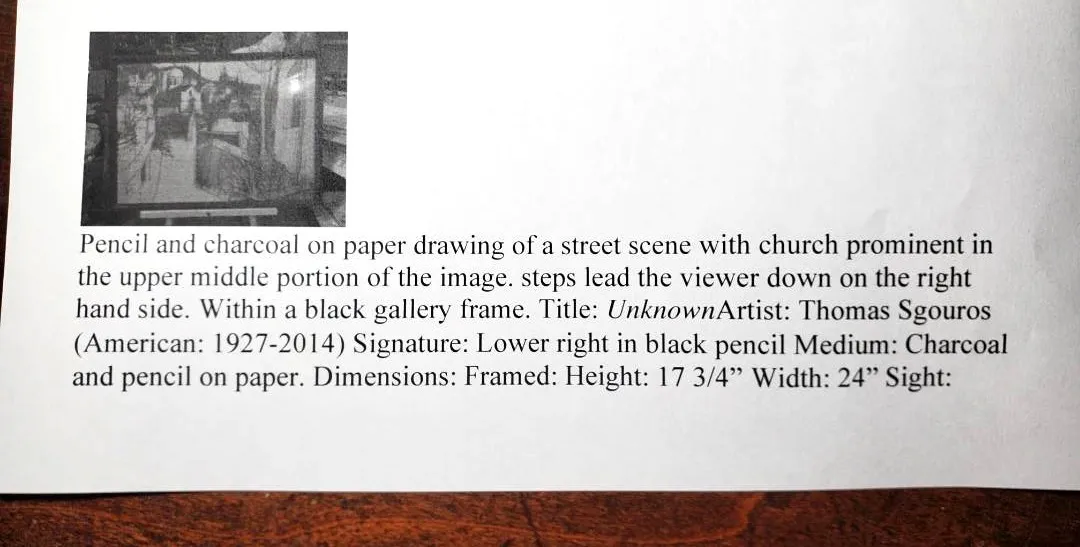 Pencil and charcoal on paper drawing of a street scene with church prominent in the upper middle portion of the image. steps lead the viewer down on the right hand side. Within a black gallery frame. Title: UnknownArtist: Thomas Sgouros (American: 1927-2014) Signature: Lower right in black pencil Medium: Charcoal and pencil on paper. Dimensions: Framed: Height: 17 3/4" Width: 24" Sight: